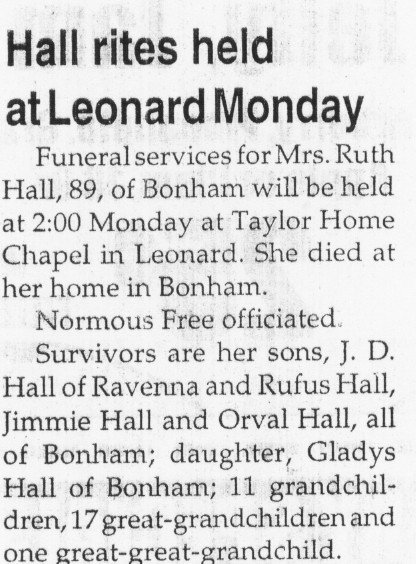 Hall rites held at Leonard Monday

Funeral services for Mrs. Ruth Hall, 89, of Bonham will be held at 2:00 Monday at Taylor Home Chapel in Leonard. She died at her home in Bonham.

Normous Free officiated.

Survivors are her sons, J. D. Hall of Ravenna and Rufus Hall, Jimmie Hall and Orval Hall, all of Bonham; daughter, Gladys Hall of Bonham; 11 grandchildren, 17 great-grandchildren and one great-great-grandchild.